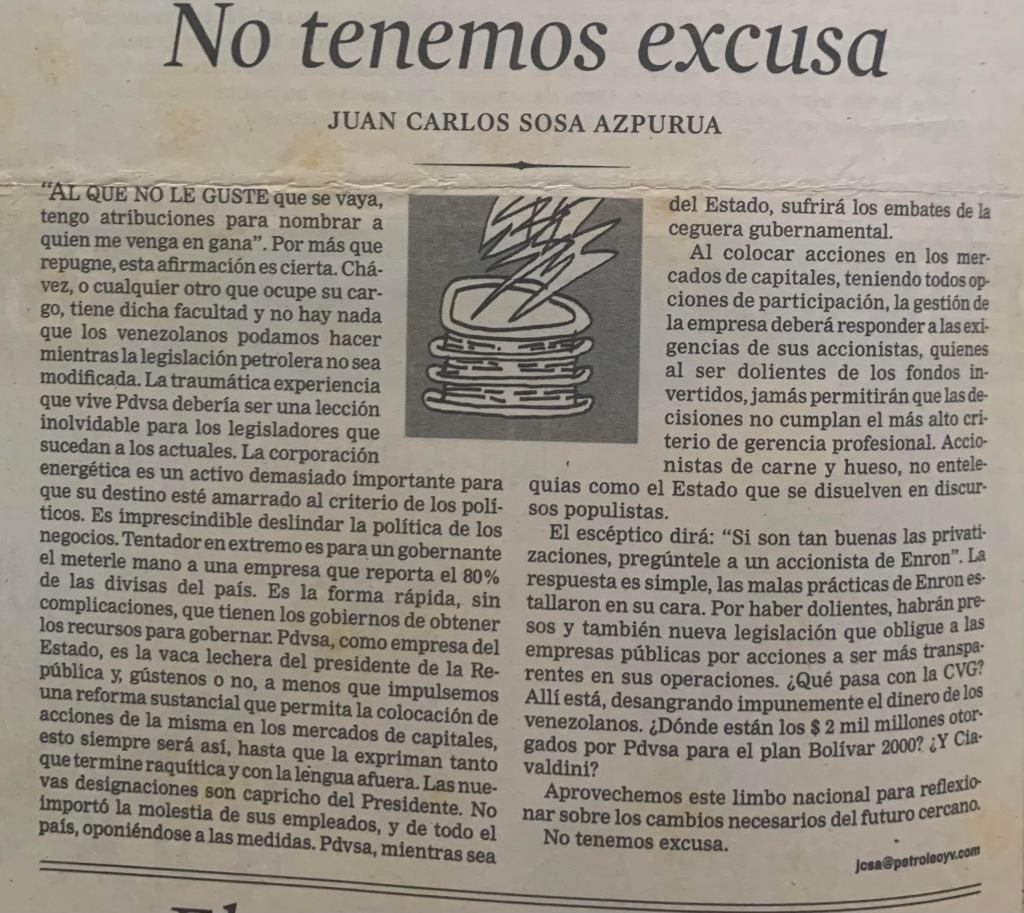 No tenemos excusa

JUAN CARLOS SOSA AZPURUA

"AL QUE NO LE GUSTE que se vaya, tengo atribuciones para nombrar a quien me venga en gana". Por más que repugne, esta afirmación es cierta. Chávez, o cualquier otro que ocupe su cargo, tiene dicha facultad y no hay nada que los venezolanos podamos hacer mientras la legislación petrolera no sea modificada. La traumática experiencia que vive Pdvsa debería ser una lección inolvidable para los legisladores que sucedan a los actuales. La corporación energética es un activo demasiado importante para que su destino esté amarrado al criterio de los políticos. Es imprescindible deslindar la política de los negocios. Tentador en extremo es para un gobernante el meterle mano a una empresa que reporta el 80% de las divisas del país. Es la forma rápida, sin complicaciones, que tienen los gobiernos de obtener los recursos para gobernar. Pdvsa, como empresa del Estado, es la vaca lechera del presidente de la República y, gústenos o no, a menos que impulsemos una reforma sustancial que permita la colocación de acciones de la misma en los mercados de capitales, esto siempre será así, hasta que la expriman tanto que termine raquítica y con la lengua afuera. Las nuevas designaciones son capricho del Presidente. No importó la molestia de sus empleados, y de todo el país, oponiéndose a las medidas. Pdvsa, mientras sea del Estado, sufrirá los embates de la ceguera gubernamental.

Al colocar acciones en los mercados de capitales, teniendo todos opciones de participación, la gestión de la empresa deberá responder a las exigencias de sus accionistas, quienes al ser dolientes de los fondos invertidos, jamás permitirán que las decisiones no cumplan el más alto criterio de gerencia profesional. Accionistas de carne y hueso, no entelequias como el Estado que se disuelven en discursos populistas.

El escéptico dirá: "Si son tan buenas las privatizaciones, pregúntele a un accionista de Enron". La respuesta es simple, las malas prácticas de Enron estallaron en su cara. Por haber dolientes, habrán presos y también nueva legislación que obligue a las empresas públicas por acciones a ser más transparentes en sus operaciones. ¿Qué pasa con la CVG? Allí está, desangrando impunemente el dinero de los venezolanos. ¿Dónde están los $ 2 mil millones otorgados por Pdvsa para el plan Bolívar 2000? ¿Y Ciavaldini?

Aprovechemos este limbo nacional para reflexionar sobre los cambios necesarios del futuro cercano.

No tenemos excusa.

jcsa@petroleoyv.com